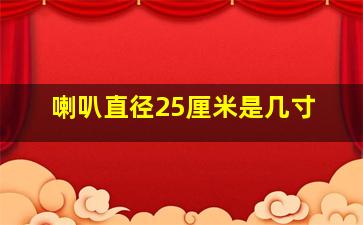 喇叭直径25厘米是几寸